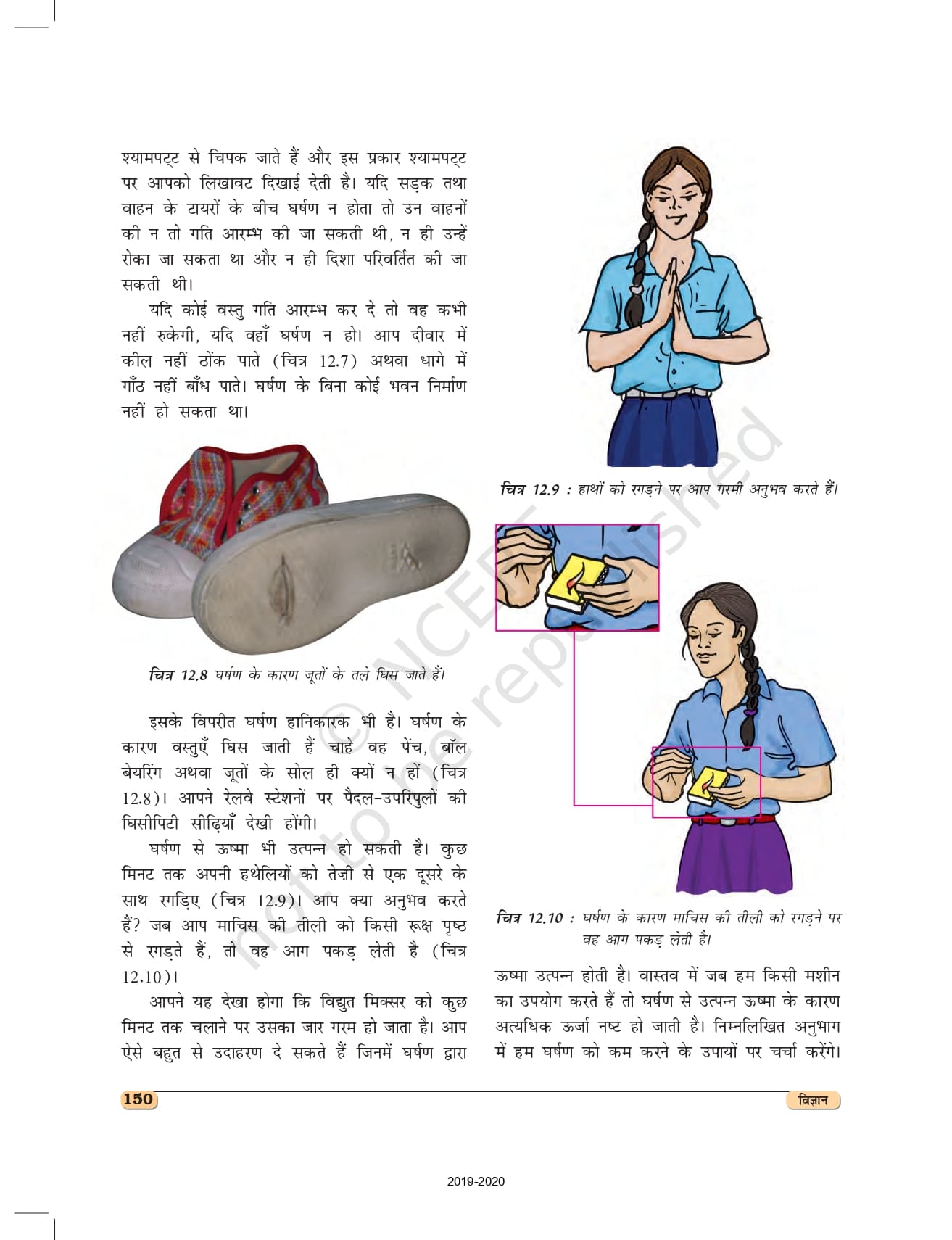 श्यामपट्ट से चिपक जाते हैं और इस प्रकार श्यामपट्ट पर आपको लिखावट दिखाई देती है। यदि सड़क तथा वाहन के टायरों के बीच घर्षण न होता तो उन वाहनों की न तो गति आरम्भ की जा सकती थी, न ही उन्हें रोका जा सकता था और न ही दिशा परिवर्तित की जा सकती थी।

यदि कोई वस्तु गति आरम्भ कर दे तो वह कभी नहीं रुकेगी, यदि वहाँ घर्षण न हो। आप दीवार में कील नहीं ठोंक पाते (चित्र 12.7) अथवा धागे में गाँठ नहीं बाँध पाते। घर्षण के बिना कोई भवन निर्माण नहीं हो सकता था।

चित्र 12.8 घर्षण के कारण जूतों के तले घिस जाते हैं।

इसके विपरीत घर्षण हानिकारक भी है। घर्षण के कारण वस्तुएँ घिस जाती हैं चाहे वह पेंच, बॉल बेयरिंग अथवा जूतों के सोल ही क्यों न हों (चित्र 12.8)। आपने रेलवे स्टेशनों पर पैदल-उपरिपुलों की घिसीपिटी सीढ़ियाँ देखी होंगी।

घर्षण से ऊष्मा भी उत्पन्न हो सकती है। कुछ मिनट तक अपनी हथेलियों को तेज़ी से एक दूसरे के साथ रगड़िए (चित्र 12.9)। आप क्या अनुभव करते हैं? जब आप माचिस की तीली को किसी रूक्ष पृष्ठ से रगड़ते हैं, तो वह आग पकड़ लेती है (चित्र 12.10)।

आपने यह देखा होगा कि विद्युत मिक्सर को कुछ मिनट तक चलाने पर उसका जार गरम हो जाता है। आप ऐसे बहुत से उदाहरण दे सकते हैं जिनमें घर्षण द्वारा

चित्र 12.9 : हाथों को रगड़ने पर आप गरमी अनुभव करते हैं।

चित्र 12.10 : घर्षण के कारण माचिस की तीली को रगड़ने पर वह आग पकड़ लेती है।

ऊष्मा उत्पन्न होती है। वास्तव में जब हम किसी मशीन का उपयोग करते हैं तो घर्षण से उत्पन्न ऊष्मा के कारण अत्यधिक ऊर्जा नष्ट हो जाती है। निम्नलिखित अनुभाग में हम घर्षण को कम करने के उपायों पर चर्चा करेंगे।

© NCERT not to be republished

150

विज्ञान

2019-2020